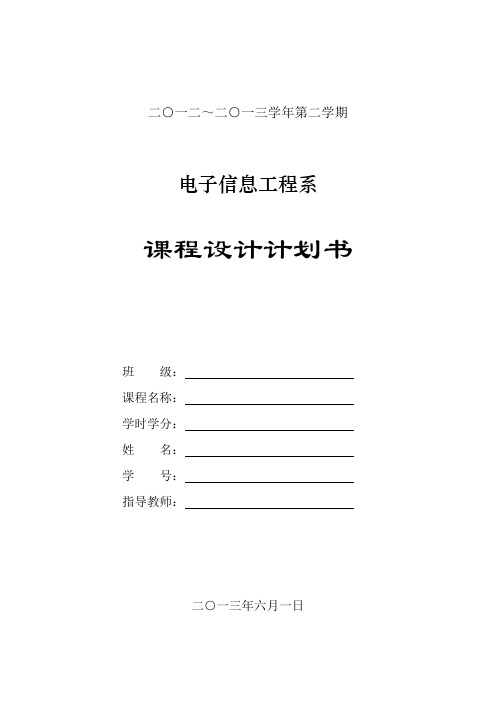 二〇一二～二〇一三学年第二学期

电子信息工程系

课程设计计划书

班　　级：

课程名称：

学时学分：

姓　　名：

学　　号：

指导教师：

二〇一三年六月一日